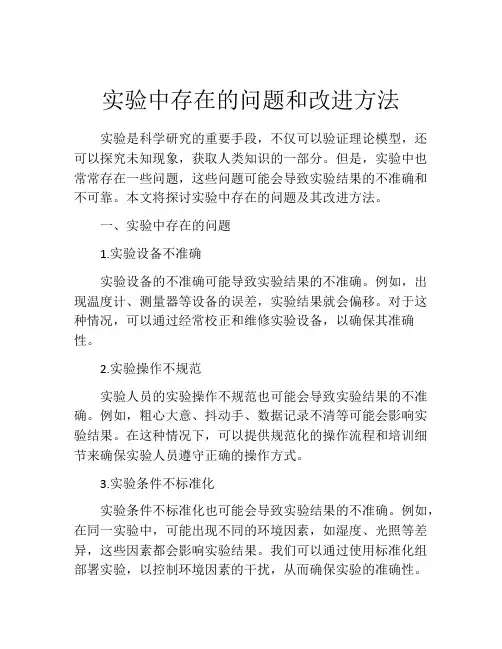 实验中存在的问题和改进方法

实验是科学研究的重要手段，不仅可以验证理论模型，还可以探究未知现象，获取人类知识的一部分。但是，实验中也常常存在一些问题，这些问题可能会导致实验结果的不准确和不可靠。本文将探讨实验中存在的问题及其改进方法。

一、实验中存在的问题

1.实验设备不准确

实验设备的不准确可能导致实验结果的不准确。例如，出现温度计、测量器等设备的误差，实验结果就会偏移。对于这种情况，可以通过经常校正和维修实验设备，以确保其准确性。

2.实验操作不规范

实验人员的实验操作不规范也可能会导致实验结果的不准确。例如，粗心大意、抖动手、数据记录不清等可能会影响实验结果。在这种情况下，可以提供规范化的操作流程和培训细节来确保实验人员遵守正确的操作方式。

3.实验条件不标准化

实验条件不标准化也可能会导致实验结果的不准确。例如，在同一实验中，可能出现不同的环境因素，如湿度、光照等差异，这些因素都会影响实验结果。我们可以通过使用标准化组部署实验，以控制环境因素的干扰，从而确保实验的准确性。